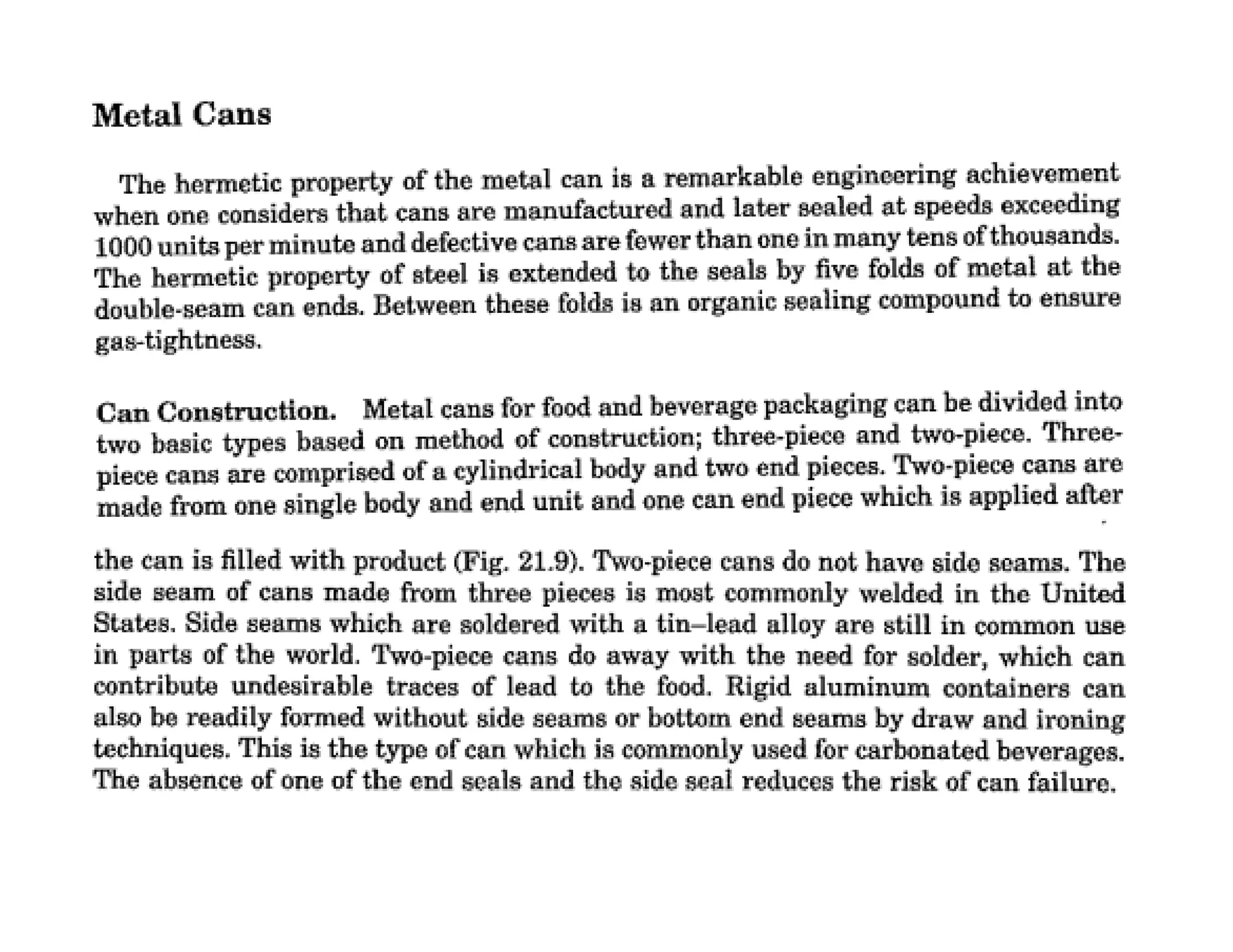 Metal Cans

The hermetic property of the metal can is a remarkable engineering achievement when one considers that cans are manufactured and later sealed at speeds exceeding 1000 units per minute and defective cans are fewer than one in many tens of thousands. The hermetic property of steel is extended to the seals by five folds of metal at the double-seam can ends. Between these folds is an organic sealing compound to ensure gas-tightness.

Can Construction. Metal cans for food and beverage packaging can be divided into two basic types based on method of construction; three-piece and two-piece. Three-piece cans are comprised of a cylindrical body and two end pieces. Two-piece cans are made from one single body and end unit and one can end piece which is applied after

the can is filled with product (Fig. 21.9). Two-piece cans do not have side seams. The side seam of cans made from three pieces is most commonly welded in the United States. Side seams which are soldered with a tin–lead alloy are still in common use in parts of the world. Two-piece cans do away with the need for solder, which can contribute undesirable traces of lead to the food. Rigid aluminum containers can also be readily formed without side seams or bottom end seams by draw and ironing techniques. This is the type of can which is commonly used for carbonated beverages. The absence of one of the end seals and the side seal reduces the risk of can failure.